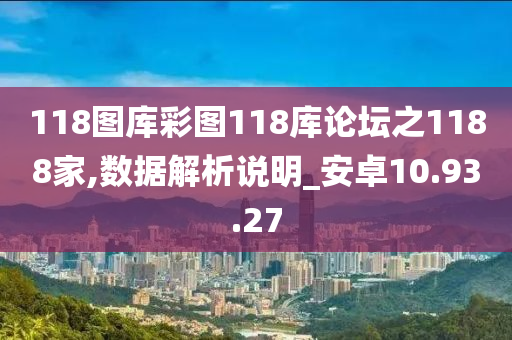 118图库彩图118库论坛之1188家,数据解析说明_安卓10.93.27